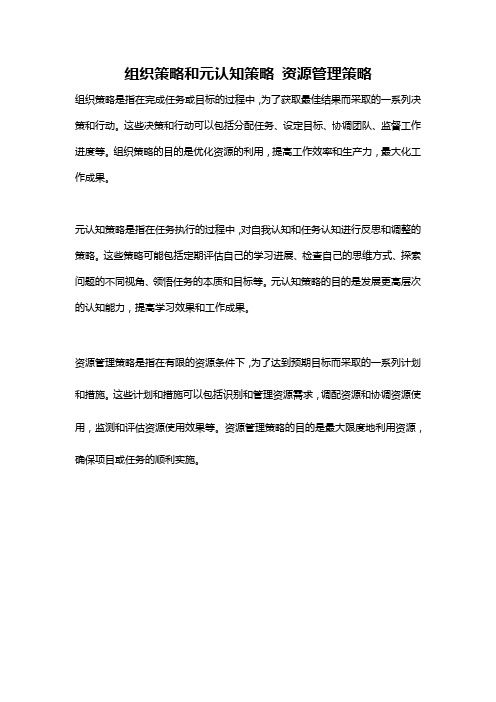 组织策略和元认知策略 资源管理策略

组织策略是指在完成任务或目标的过程中，为了获取最佳结果而采取的一系列决策和行动。这些决策和行动可以包括分配任务、设定目标、协调团队、监督工作进度等。组织策略的目的是优化资源的利用，提高工作效率和生产力，最大化工作成果。

元认知策略是指在任务执行的过程中，对自我认知和任务认知进行反思和调整的策略。这些策略可能包括定期评估自己的学习进展、检查自己的思维方式、探索问题的不同视角、领悟任务的本质和目标等。元认知策略的目的是发展更高层次的认知能力，提高学习效果和工作成果。

资源管理策略是指在有限的资源条件下，为了达到预期目标而采取的一系列计划和措施。这些计划和措施可以包括识别和管理资源需求，调配资源和协调资源使用，监测和评估资源使用效果等。资源管理策略的目的是最大限度地利用资源，确保项目或任务的顺利实施。